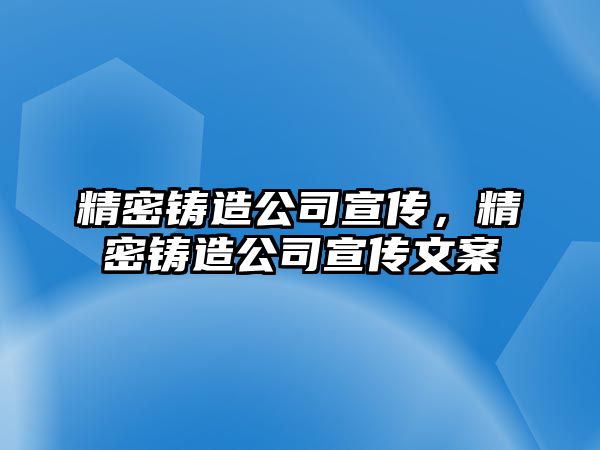 精密铸造公司宣传，精密铸造公司宣传文案